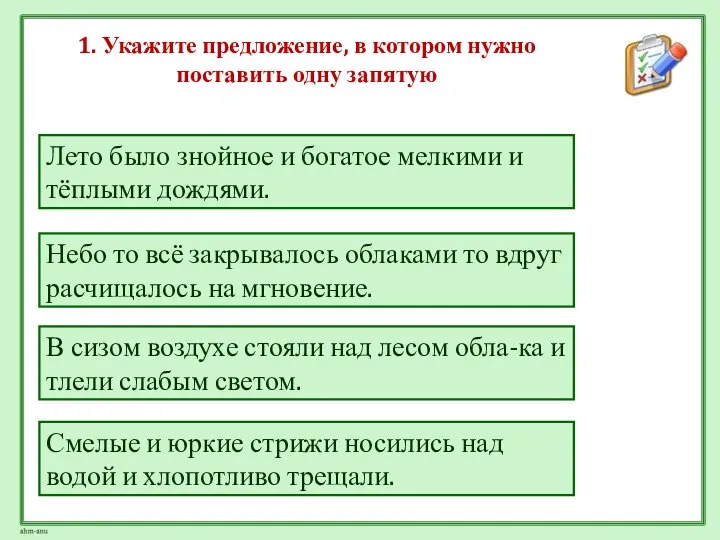 1. Укажите предложение, в котором нужно поставить одну запятую

Лето было знойное и богатое мелкими и тёплыми дождями.

Небо то всё закрывалось облаками то вдруг расчищалось на мгновение.

В сизом воздухе стояли над лесом обла-ка и тлели слабым светом.

Смелые и юркие стрижи носились над водой и хлопотливо трещали.

ahm-anu